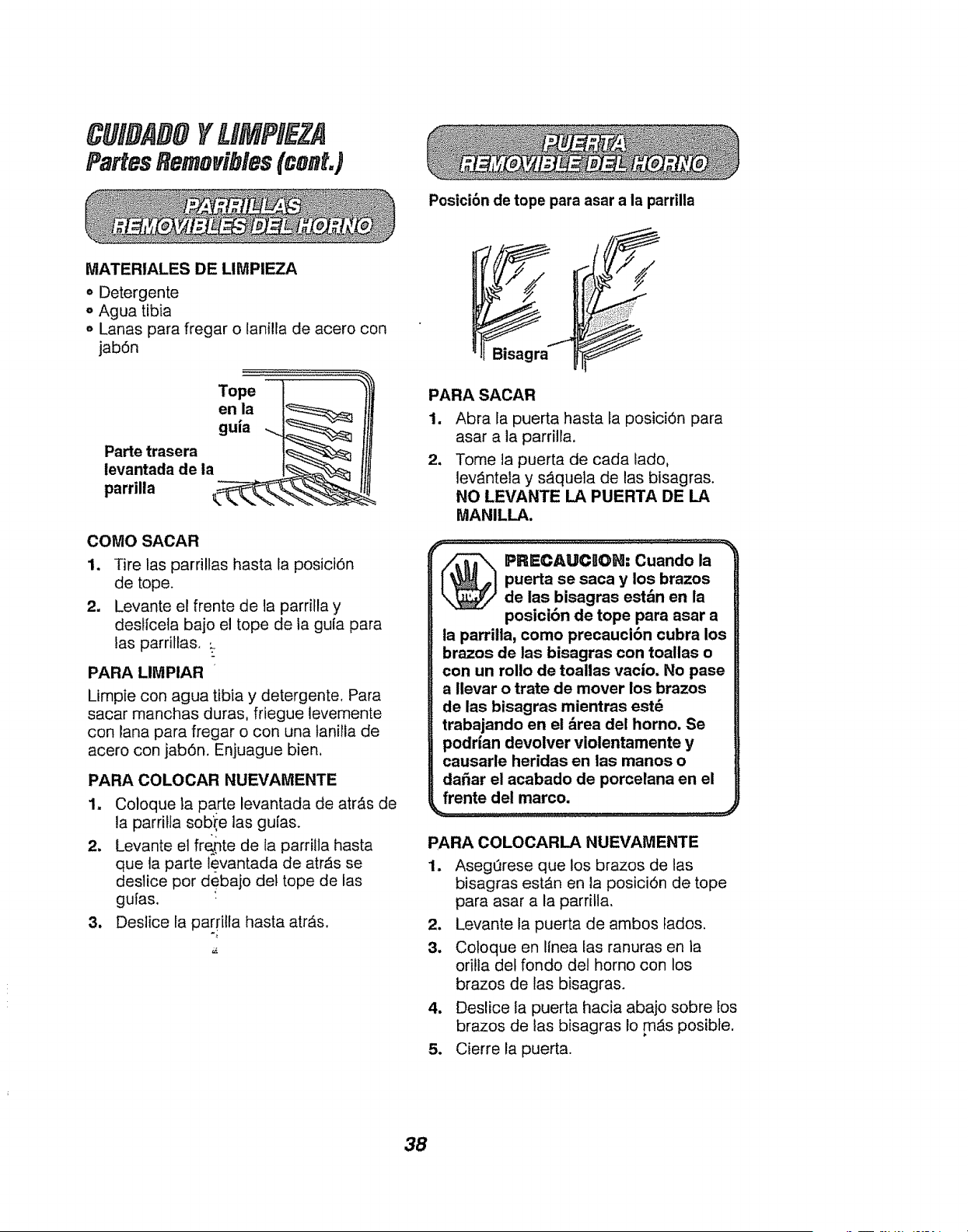 CUIDADO Y LIMPIEZA
Partes Removibles (cont.)

PARRILLAS REMOVIBLES DEL HORNO

MATERIALES DE LIMPIEZA
• Detergente
• Agua tibia
• Lanas para fregar o lanilla de acero con jabón

Tope en la guía
Parte trasera levantada de la parrilla

COMO SACAR
1. Tire las parrillas hasta la posición de tope.
2. Levante el frente de la parrilla y deslícela bajo el tope de la guía para las parrillas.

PARA LIMPIAR
Limpie con agua tibia y detergente. Para sacar manchas duras, friegue levemente con lana para fregar o con una lanilla de acero con jabón. Enjuague bien.

PARA COLOCAR NUEVAMENTE
1. Coloque la parte levantada de atrás de la parrilla sobre las guías.
2. Levante el frente de la parrilla hasta que la parte levantada de atrás se deslice por debajo del tope de las guías.
3. Deslice la parrilla hasta atrás.

PUERTA REMOVIBLE DEL HORNO

Posición de tope para asar a la parrilla

Bisagra

PARA SACAR
1. Abra la puerta hasta la posición para asar a la parrilla.
2. Tome la puerta de cada lado, levántela y sáquela de las bisagras. NO LEVANTE LA PUERTA DE LA MANILLA.

STOP
PRECAUCION: Cuando la puerta se saca y los brazos de las bisagras están en la posición de tope para asar a la parrilla, como precaución cubra los brazos de las bisagras con toallas o con un rollo de toallas vacío. No pase a llevar o trate de mover los brazos de las bisagras mientras esté trabajando en el área del horno. Se podrían devolver violentamente y causarle heridas en las manos o dañar el acabado de porcelana en el frente del marco.

PARA COLOCARLA NUEVAMENTE
1. Asegúrese que los brazos de las bisagras están en la posición de tope para asar a la parrilla.
2. Levante la puerta de ambos lados.
3. Coloque en línea las ranuras en la orilla del fondo del horno con los brazos de las bisagras.
4. Deslice la puerta hacia abajo sobre los brazos de las bisagras lo más posible.
5. Cierre la puerta.

38